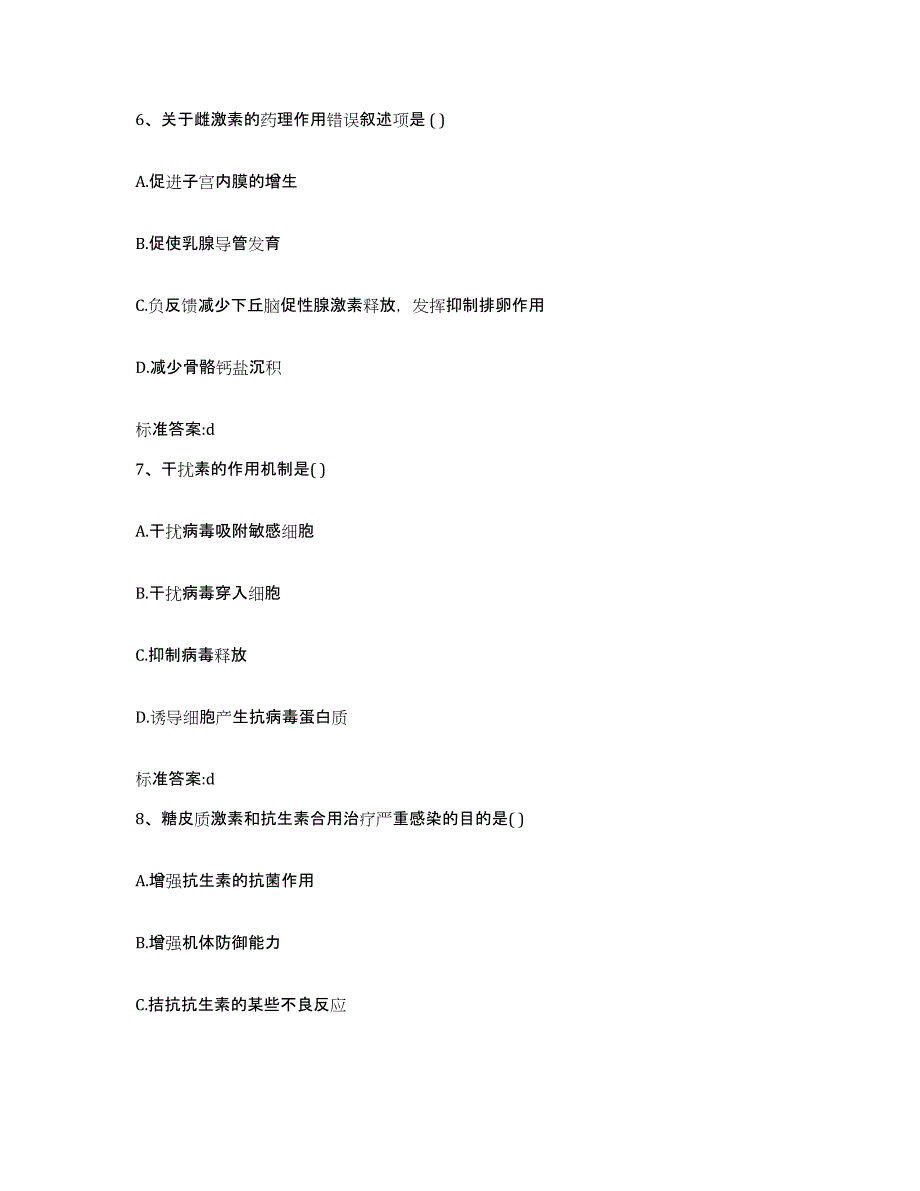 6、关于雌激素的药理作用错误叙述项是 ( )

A.促进子宫内膜的增生

B.促使乳腺导管发育

C.负反馈减少下丘脑促性腺激素释放，发挥抑制排卵作用

D.减少骨骼钙盐沉积

标准答案:d

7、干扰素的作用机制是( )

A.干扰病毒吸附敏感细胞

B.干扰病毒穿入细胞

C.抑制病毒释放

D.诱导细胞产生抗病毒蛋白质

标准答案:d

8、糖皮质激素和抗生素合用治疗严重感染的目的是( )

A.增强抗生素的抗菌作用

B.增强机体防御能力

C.拮抗抗生素的某些不良反应